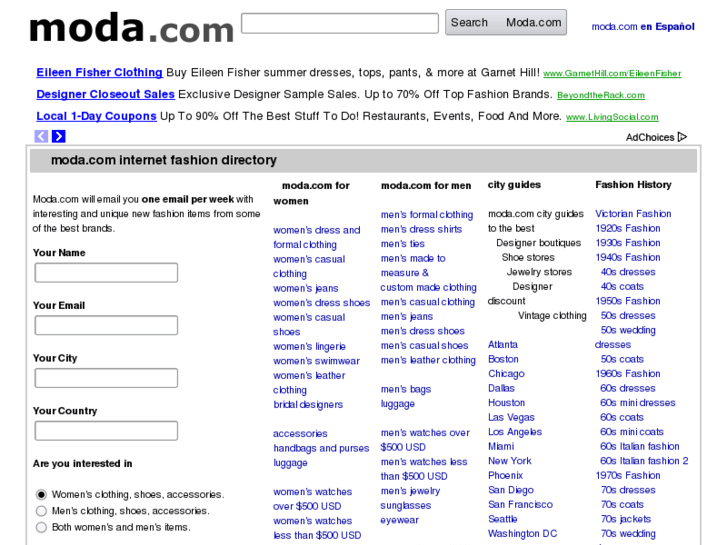 moda.com

Search Moda.com

moda.com en Español

Eileen Fisher Clothing Buy Eileen Fisher summer dresses, tops, pants, & more at Garnet Hill! www.GarnetHill.com/EileenFisher

Designer Closeout Sales Exclusive Designer Sample Sales. Up to 70% Off Top Fashion Brands. BeyondtheRack.com

Local 1-Day Coupons Up To 90% Off The Best Stuff To Do! Restaurants, Events, Food And More. www.LivingSocial.com

AdChoices

moda.com internet fashion directory

Moda.com will email you one email per week with interesting and unique new fashion items from some of the best brands.

Your Name

Your Email

Your City

Your Country

Are you interested in

Women's clothing, shoes, accessories.
Men's clothing, shoes, accessories.
Both women's and men's items.

moda.com for women

women's dress and formal clothing
women's casual clothing
women's jeans
women's dress shoes
women's casual shoes
women's lingerie
women's swimwear
women's leather clothing
bridal designers

accessories
handbags and purses
luggage

women's watches over $500 USD
women's watches less than $500 USD

moda.com for men

men's formal clothing
men's dress shirts
men's ties
men's made to measure & custom made clothing
men's casual clothing
men's jeans
men's dress shoes
men's casual shoes
men's leather clothing

men's bags
luggage

men's watches over $500 USD
men's watches less than $500 USD
men's jewelry
sunglasses
eyewear

city guides

moda.com city guides to the best
Designer boutiques
Shoe stores
Jewelry stores
Designer discount
Vintage clothing

Atlanta
Boston
Chicago
Dallas
Houston
Las Vegas
Los Angeles
Miami
New York
Phoenix
San Diego
San Francisco
Seattle
Washington DC

Fashion History

Victorian Fashion
1920s Fashion
1930s Fashion
1940s Fashion
40s dresses
40s coats
1950s Fashion
50s dresses
50s wedding dresses
50s coats
1960s Fashion
60s dresses
60s mini dresses
60s coats
60s mini coats
60s Italian fashion
60s Italian fashion 2
1970s Fashion
70s dresses
70s coats
70s jackets
70s wedding